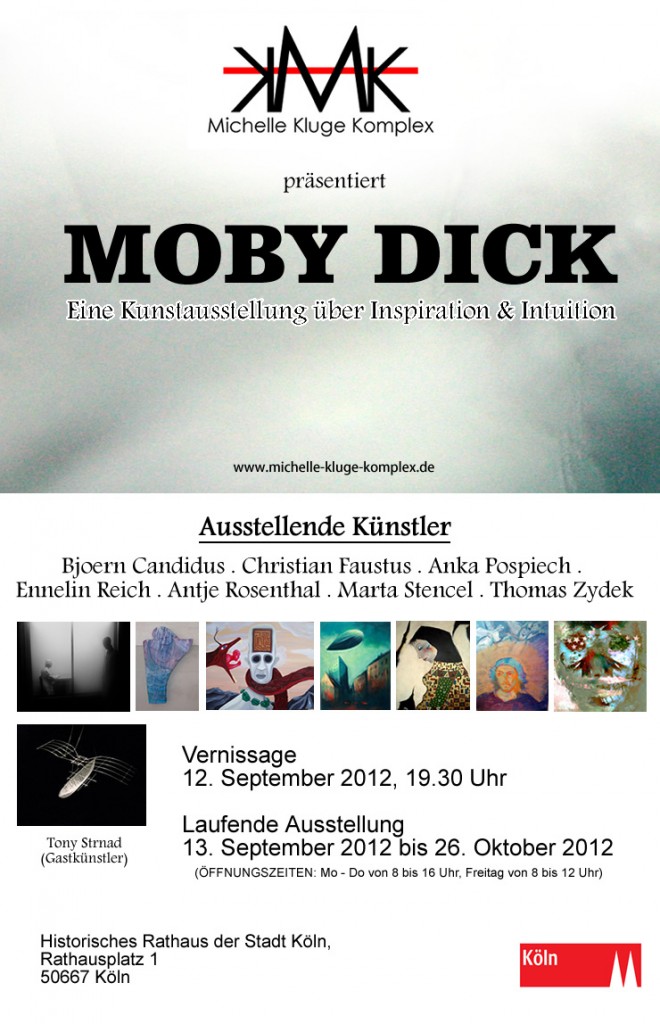 KMK
Michelle Kluge Komplex

präsentiert

MOBY DICK

Eine Kunstausstellung über Inspiration & Intuition

www.michelle-kluge-komplex.de

Ausstellende Künstler

Bjoern Candidus . Christian Faustus . Anka Pospiech . Ennelin Reich . Antje Rosenthal . Marta Stencel . Thomas Zydek

Tony Strnad (Gastkünstler)

Vernissage
12. September 2012, 19.30 Uhr

Laufende Ausstellung
13. September 2012 bis 26. Oktober 2012
(ÖFFNUNGSZEITEN: Mo - Do von 8 bis 16 Uhr, Freitag von 8 bis 12 Uhr)

Historisches Rathaus der Stadt Köln,
Rathausplatz 1
50667 Köln

Köln